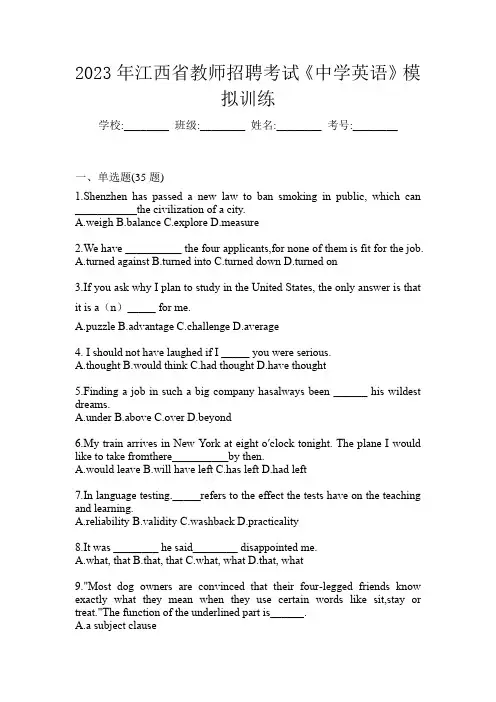 2023 年江西省教师招聘考试《中学英语》模拟训练

学校:________ 班级:________ 姓名:________ 考号:________

一、单选题(35 题)

1.Shenzhen has passed a new law to ban smoking in public, which can ___________the civilization of a city.
A.weigh B.balance C.explore D.measure

2.We have __________ the four applicants,for none of them is fit for the job.
A.turned against B.turned into C.turned down D.turned on

3.If you ask why I plan to study in the United States, the only answer is that it is a（n）_____ for me.
A.puzzle B.advantage C.challenge D.average

4. I should not have laughed if I _____ you were serious.
A.thought B.would think C.had thought D.have thought

5.Finding a job in such a big company hasalways been ______ his wildest dreams.
A.under B.above C.over D.beyond

6.My train arrives in New York at eight o'clock tonight. The plane I would like to take fromthere__________by then.
A.would leave B.will have left C.has left D.had left

7.In language testing._____refers to the effect the tests have on the teaching and learning.
A.reliability B.validity C.washback D.practicality

8.It was ________ he said________ disappointed me.
A.what, that B.that, that C.what, what D.that, what

9."Most dog owners are convinced that their four-legged friends know exactly what they mean when they use certain words like sit,stay or treat."The function of the underlined part is______.
A.a subject clause